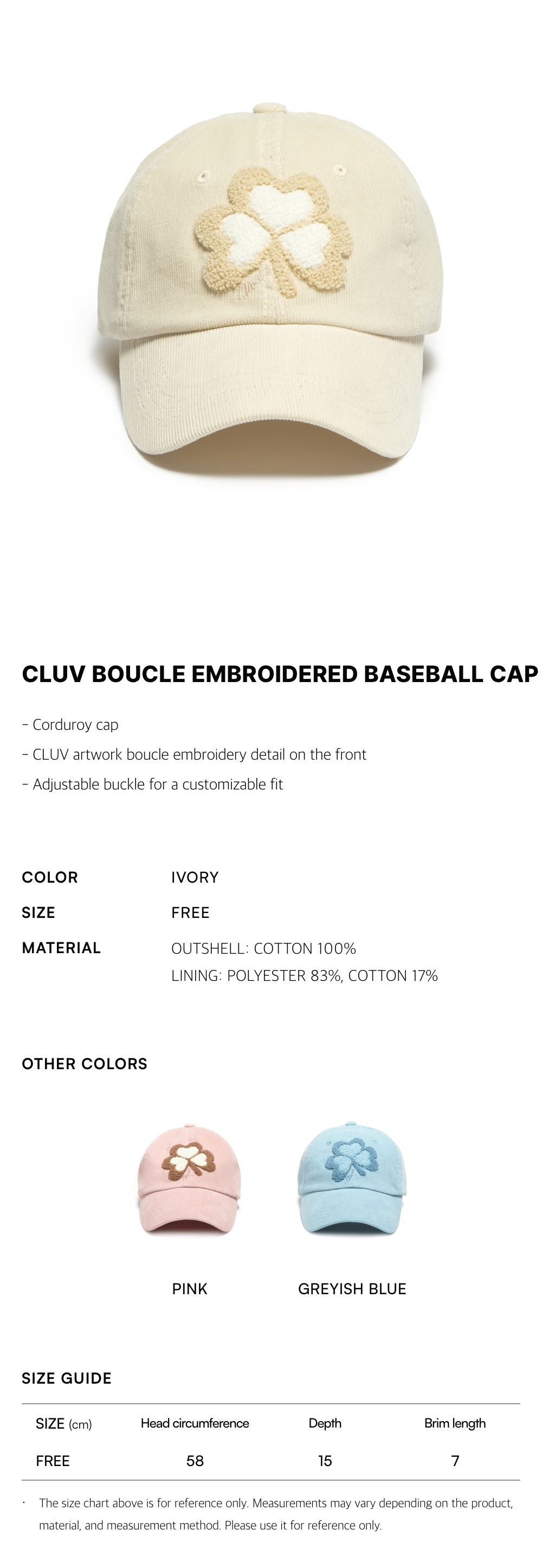 CLUV BOUCLE EMBROIDERED BASEBALL CAP

- Corduroy cap
- CLUV artwork boucle embroidery detail on the front
- Adjustable buckle for a customizable fit

COLOR IVORY

SIZE FREE

MATERIAL OUTSHELL: COTTON 100%
LINING: POLYESTER 83%, COTTON 17%

OTHER COLORS

PINK

GREYISH BLUE

SIZE GUIDE

| SIZE (cm) | Head circumference | Depth | Brim length |
|---|---|---|---|
| FREE | 58 | 15 | 7 |

· The size chart above is for reference only. Measurements may vary depending on the product, material, and measurement method. Please use it for reference only.